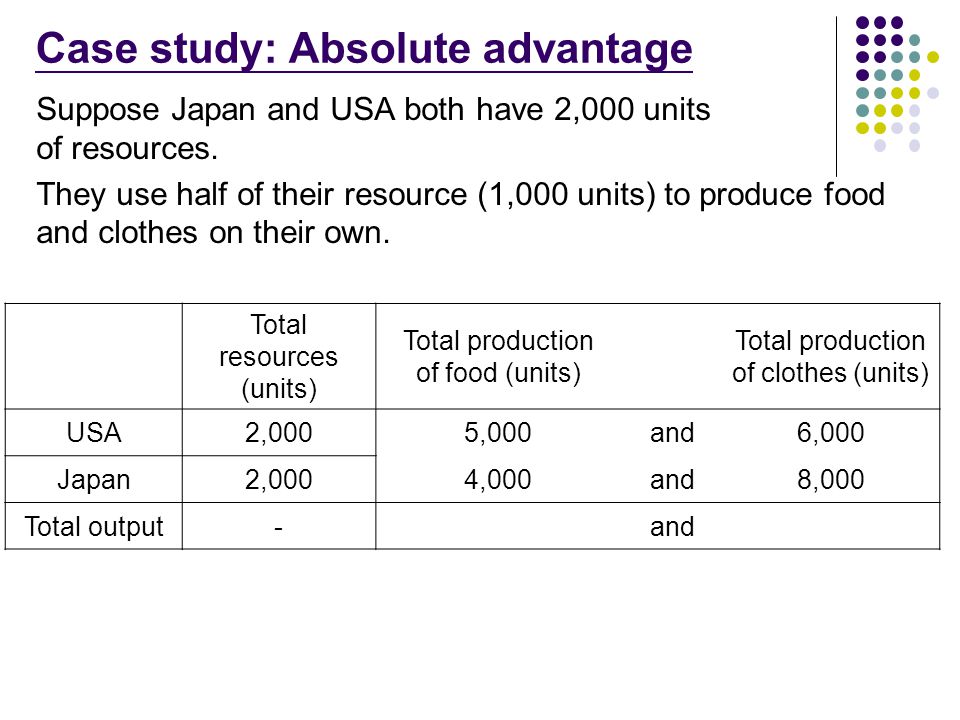 Case study: Absolute advantage

Suppose Japan and USA both have 2,000 units of resources.

They use half of their resource (1,000 units) to produce food and clothes on their own.

| | Total resources (units) | Total production of food (units) | | Total production of clothes (units) |
|---|---|---|---|---|
| USA | 2,000 | 5,000 | and | 6,000 |
| Japan | 2,000 | 4,000 | and | 8,000 |
| Total output | - | | and | |